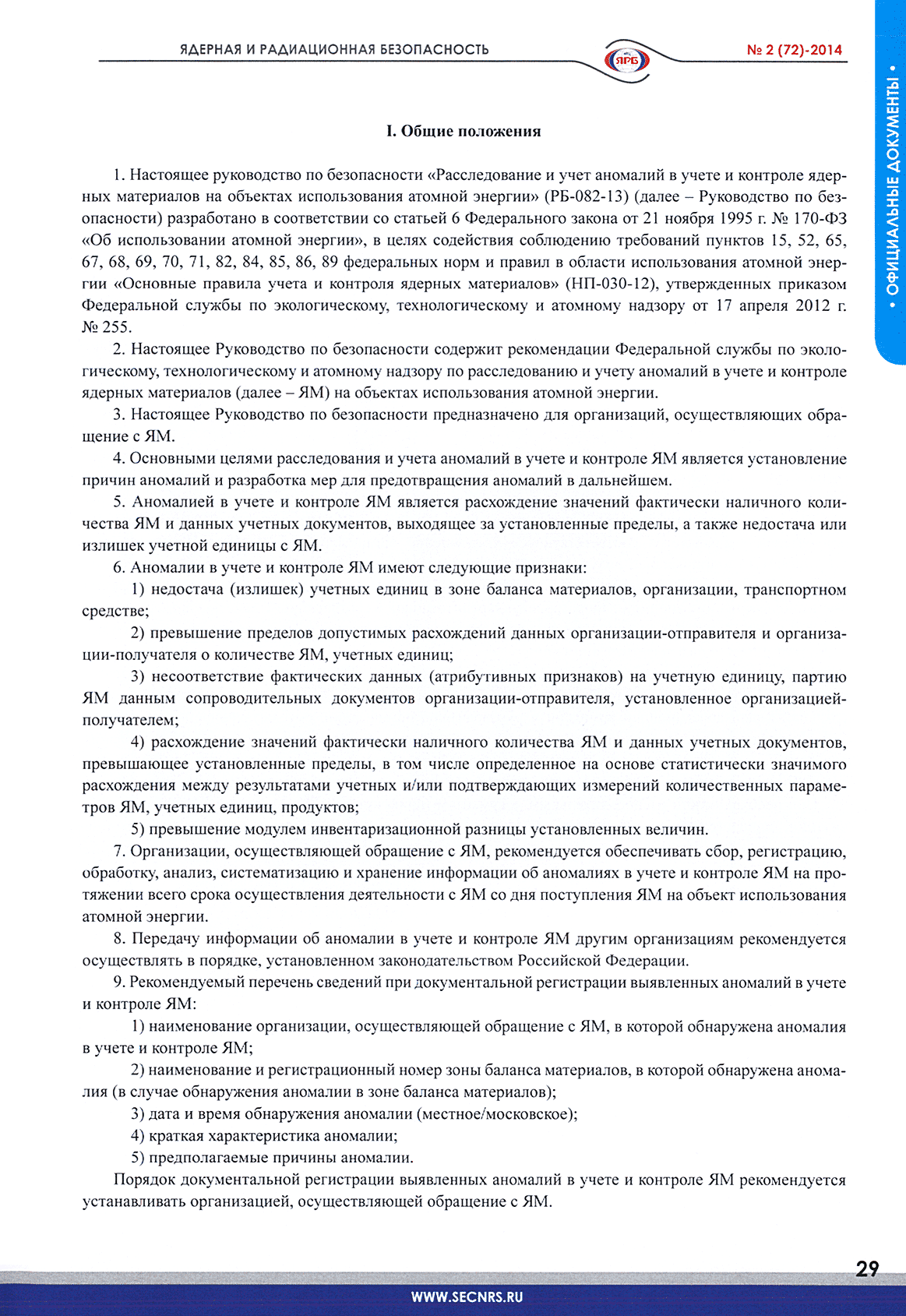 ЯДЕРНАЯ И РАДИАЦИОННАЯ БЕЗОПАСНОСТЬ

ЯРБ

№ 2 (72)-2014

• ОФИЦИАЛЬНЫЕ ДОКУМЕНТЫ •

I. Общие положения

1. Настоящее руководство по безопасности «Расследование и учет аномалий в учете и контроле ядерных материалов на объектах использования атомной энергии» (РБ-082-13) (далее – Руководство по безопасности) разработано в соответствии со статьей 6 Федерального закона от 21 ноября 1995 г. № 170-ФЗ «Об использовании атомной энергии», в целях содействия соблюдению требований пунктов 15, 52, 65, 67, 68, 69, 70, 71, 82, 84, 85, 86, 89 федеральных норм и правил в области использования атомной энергии «Основные правила учета и контроля ядерных материалов» (НП-030-12), утвержденных приказом Федеральной службы по экологическому, технологическому и атомному надзору от 17 апреля 2012 г. № 255.

2. Настоящее Руководство по безопасности содержит рекомендации Федеральной службы по экологическому, технологическому и атомному надзору по расследованию и учету аномалий в учете и контроле ядерных материалов (далее – ЯМ) на объектах использования атомной энергии.

3. Настоящее Руководство по безопасности предназначено для организаций, осуществляющих обращение с ЯМ.

4. Основными целями расследования и учета аномалий в учете и контроле ЯМ является установление причин аномалий и разработка мер для предотвращения аномалий в дальнейшем.

5. Аномалией в учете и контроле ЯМ является расхождение значений фактически наличного количества ЯМ и данных учетных документов, выходящее за установленные пределы, а также недостача или излишек учетной единицы с ЯМ.

6. Аномалии в учете и контроле ЯМ имеют следующие признаки:

1) недостача (излишек) учетных единиц в зоне баланса материалов, организации, транспортном средстве;

2) превышение пределов допустимых расхождений данных организации-отправителя и организации-получателя о количестве ЯМ, учетных единиц;

3) несоответствие фактических данных (атрибутивных признаков) на учетную единицу, партию ЯМ данным сопроводительных документов организации-отправителя, установленное организацией-получателем;

4) расхождение значений фактически наличного количества ЯМ и данных учетных документов, превышающее установленные пределы, в том числе определенное на основе статистически значимого расхождения между результатами учетных и/или подтверждающих измерений количественных параметров ЯМ, учетных единиц, продуктов;

5) превышение модулем инвентаризационной разницы установленных величин.

7. Организации, осуществляющей обращение с ЯМ, рекомендуется обеспечивать сбор, регистрацию, обработку, анализ, систематизацию и хранение информации об аномалиях в учете и контроле ЯМ на протяжении всего срока осуществления деятельности с ЯМ со дня поступления ЯМ на объект использования атомной энергии.

8. Передачу информации об аномалии в учете и контроле ЯМ другим организациям рекомендуется осуществлять в порядке, установленном законодательством Российской Федерации.

9. Рекомендуемый перечень сведений при документальной регистрации выявленных аномалий в учете и контроле ЯМ:

1) наименование организации, осуществляющей обращение с ЯМ, в которой обнаружена аномалия в учете и контроле ЯМ;

2) наименование и регистрационный номер зоны баланса материалов, в которой обнаружена аномалия (в случае обнаружения аномалии в зоне баланса материалов);

3) дата и время обнаружения аномалии (местное/московское);

4) краткая характеристика аномалии;

5) предполагаемые причины аномалии.

Порядок документальной регистрации выявленных аномалий в учете и контроле ЯМ рекомендуется устанавливать организацией, осуществляющей обращение с ЯМ.

29

WWW.SECNRS.RU